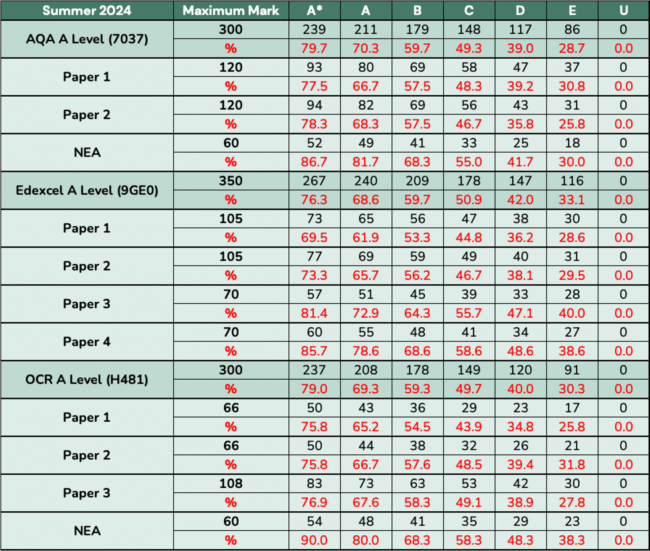 | Summer 2024 | Maximum Mark | A* | A | B | C | D | E | U |
|---|---|---|---|---|---|---|---|---|
| AQA A Level (7037) | 300 | 239 | 211 | 179 | 148 | 117 | 86 | 0 |
| | % | 79.7 | 70.3 | 59.7 | 49.3 | 39.0 | 28.7 | 0.0 |
| Paper 1 | 120 | 93 | 80 | 69 | 58 | 47 | 37 | 0 |
| | % | 77.5 | 66.7 | 57.5 | 48.3 | 39.2 | 30.8 | 0.0 |
| Paper 2 | 120 | 94 | 82 | 69 | 56 | 43 | 31 | 0 |
| | % | 78.3 | 68.3 | 57.5 | 46.7 | 35.8 | 25.8 | 0.0 |
| NEA | 60 | 52 | 49 | 41 | 33 | 25 | 18 | 0 |
| | % | 86.7 | 81.7 | 68.3 | 55.0 | 41.7 | 30.0 | 0.0 |
| Edexcel A Level (9GE0) | 350 | 267 | 240 | 209 | 178 | 147 | 116 | 0 |
| | % | 76.3 | 68.6 | 59.7 | 50.9 | 42.0 | 33.1 | 0.0 |
| Paper 1 | 105 | 73 | 65 | 56 | 47 | 38 | 30 | 0 |
| | % | 69.5 | 61.9 | 53.3 | 44.8 | 36.2 | 28.6 | 0.0 |
| Paper 2 | 105 | 77 | 69 | 59 | 49 | 40 | 31 | 0 |
| | % | 73.3 | 65.7 | 56.2 | 46.7 | 38.1 | 29.5 | 0.0 |
| Paper 3 | 70 | 57 | 51 | 45 | 39 | 33 | 28 | 0 |
| | % | 81.4 | 72.9 | 64.3 | 55.7 | 47.1 | 40.0 | 0.0 |
| Paper 4 | 70 | 60 | 55 | 48 | 41 | 34 | 27 | 0 |
| | % | 85.7 | 78.6 | 68.6 | 58.6 | 48.6 | 38.6 | 0.0 |
| OCR A Level (H481) | 300 | 237 | 208 | 178 | 149 | 120 | 91 | 0 |
| | % | 79.0 | 69.3 | 59.3 | 49.7 | 40.0 | 30.3 | 0.0 |
| Paper 1 | 66 | 50 | 43 | 36 | 29 | 23 | 17 | 0 |
| | % | 75.8 | 65.2 | 54.5 | 43.9 | 34.8 | 25.8 | 0.0 |
| Paper 2 | 66 | 50 | 44 | 38 | 32 | 26 | 21 | 0 |
| | % | 75.8 | 66.7 | 57.6 | 48.5 | 39.4 | 31.8 | 0.0 |
| Paper 3 | 108 | 83 | 73 | 63 | 53 | 42 | 30 | 0 |
| | % | 76.9 | 67.6 | 58.3 | 49.1 | 38.9 | 27.8 | 0.0 |
| NEA | 60 | 54 | 48 | 41 | 35 | 29 | 23 | 0 |
| | % | 90.0 | 80.0 | 68.3 | 58.3 | 48.3 | 38.3 | 0.0 |